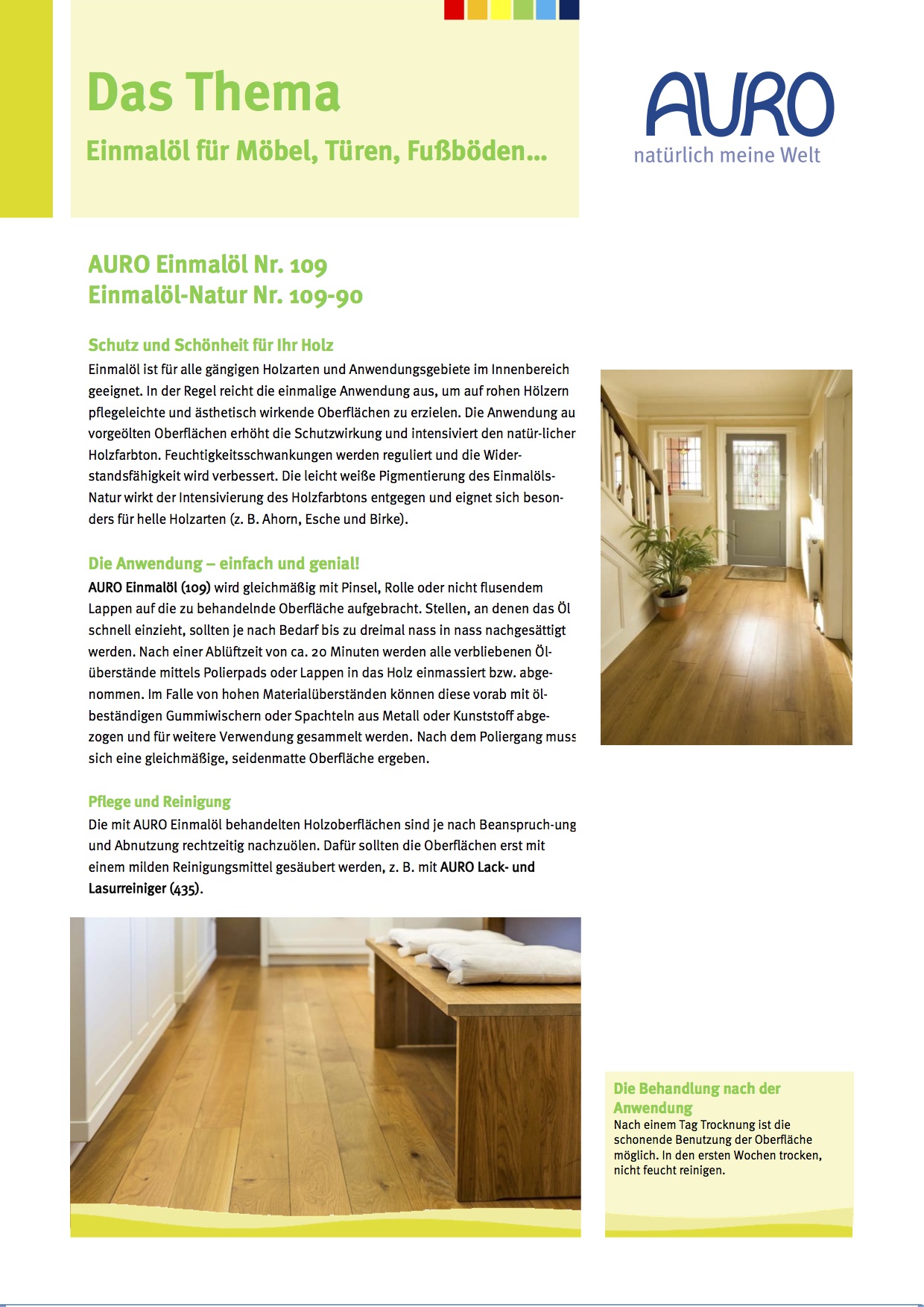 Das Thema

Einmalöl für Möbel, Türen, Fußböden...

AURO
natürlich meine Welt

AURO Einmalöl Nr. 109
Einmalöl-Natur Nr. 109-90

Schutz und Schönheit für Ihr Holz
Einmalöl ist für alle gängigen Holzarten und Anwendungsgebiete im Innenbereich geeignet. In der Regel reicht die einmalige Anwendung aus, um auf rohen Hölzern pflegeleichte und ästhetisch wirkende Oberflächen zu erzielen. Die Anwendung au vorgeölten Oberflächen erhöht die Schutzwirkung und intensiviert den natür-licher Holzfarbton. Feuchtigkeitsschwankungen werden reguliert und die Widerstandsfähigkeit wird verbessert. Die leicht weiße Pigmentierung des Einmalöls-Natur wirkt der Intensivierung des Holzfarbtons entgegen und eignet sich besonders für helle Holzarten (z. B. Ahorn, Esche und Birke).

Die Anwendung – einfach und genial!
AURO Einmalöl (109) wird gleichmäßig mit Pinsel, Rolle oder nicht flusendem Lappen auf die zu behandelnde Oberfläche aufgebracht. Stellen, an denen das Öl schnell einzieht, sollten je nach Bedarf bis zu dreimal nass in nass nachgesättigt werden. Nach einer Ablüftzeit von ca. 20 Minuten werden alle verbliebenen Ölüberstände mittels Polierpads oder Lappen in das Holz einmassiert bzw. abgenommen. Im Falle von hohen Materialüberständen können diese vorab mit ölbeständigen Gummiwischern oder Spachteln aus Metall oder Kunststoff abgezogen und für weitere Verwendung gesammelt werden. Nach dem Poliergang muss sich eine gleichmäßige, seidenmatte Oberfläche ergeben.

Pflege und Reinigung
Die mit AURO Einmalöl behandelten Holzoberflächen sind je nach Beanspruch-ung und Abnutzung rechtzeitig nachzuölen. Dafür sollten die Oberflächen erst mit einem milden Reinigungsmittel gesäubert werden, z. B. mit AURO Lack- und Lasurreiniger (435).

Die Behandlung nach der Anwendung
Nach einem Tag Trocknung ist die schonende Benutzung der Oberfläche möglich. In den ersten Wochen trocken, nicht feucht reinigen.